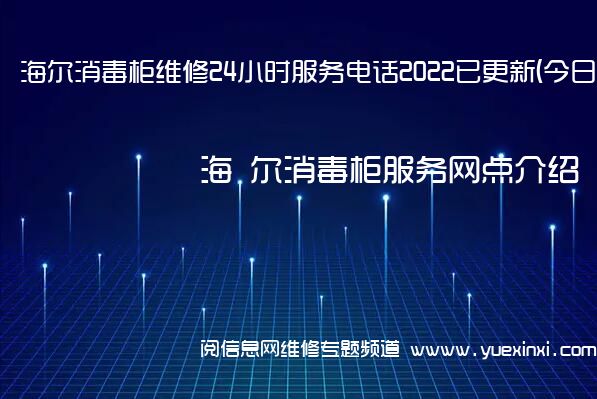 海尔消毒柜维修24小时服务电话2022已更新(今日

海 尔消毒柜服务网点介绍

阅信息网维修专题频道 www.yuexinxi.com